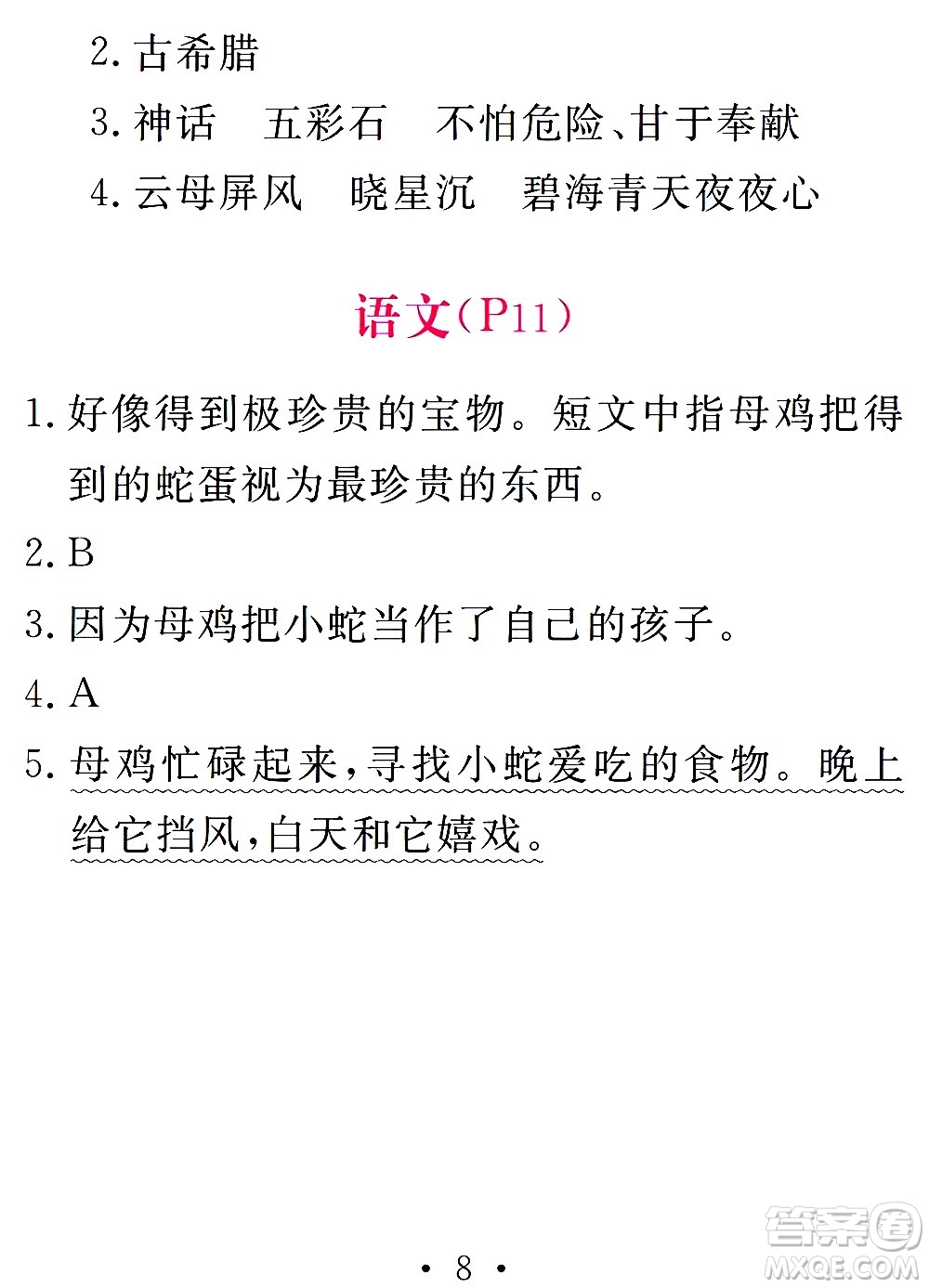 2. 古希腊

3. 神话　五彩石　不怕危险、甘于奉献

4. 云母屏风　晓星沉　碧海青天夜夜心

语文(P11)

1. 好像得到极珍贵的宝物。短文中指母鸡把得到的蛇蛋视为最珍贵的东西。

2. B

3. 因为母鸡把小蛇当作了自己的孩子。

4. A

5. 母鸡忙碌起来,寻找小蛇爱吃的食物。晚上给它挡风,白天和它嬉戏。

• 8 •

答案圈
MXQE.COM